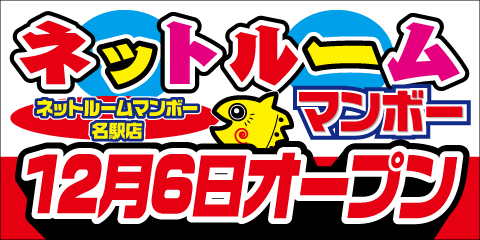 ネットルーム

ネットルームマンボー
名駅店

マンボー

12月6日オープン